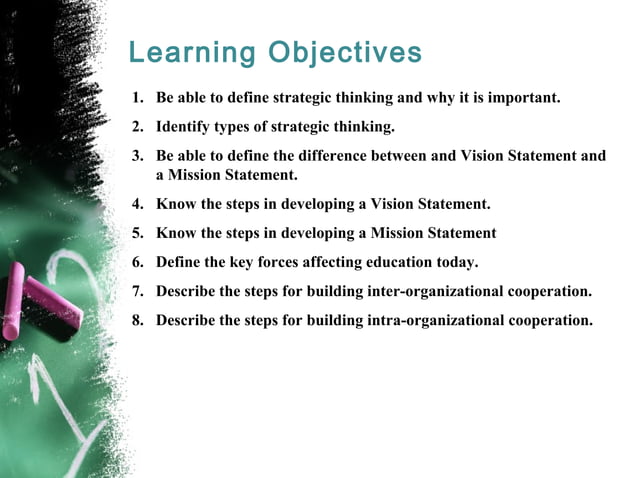 Learning Objectives

1. Be able to define strategic thinking and why it is important.
2. Identify types of strategic thinking.
3. Be able to define the difference between and Vision Statement and a Mission Statement.
4. Know the steps in developing a Vision Statement.
5. Know the steps in developing a Mission Statement
6. Define the key forces affecting education today.
7. Describe the steps for building inter-organizational cooperation.
8. Describe the steps for building intra-organizational cooperation.